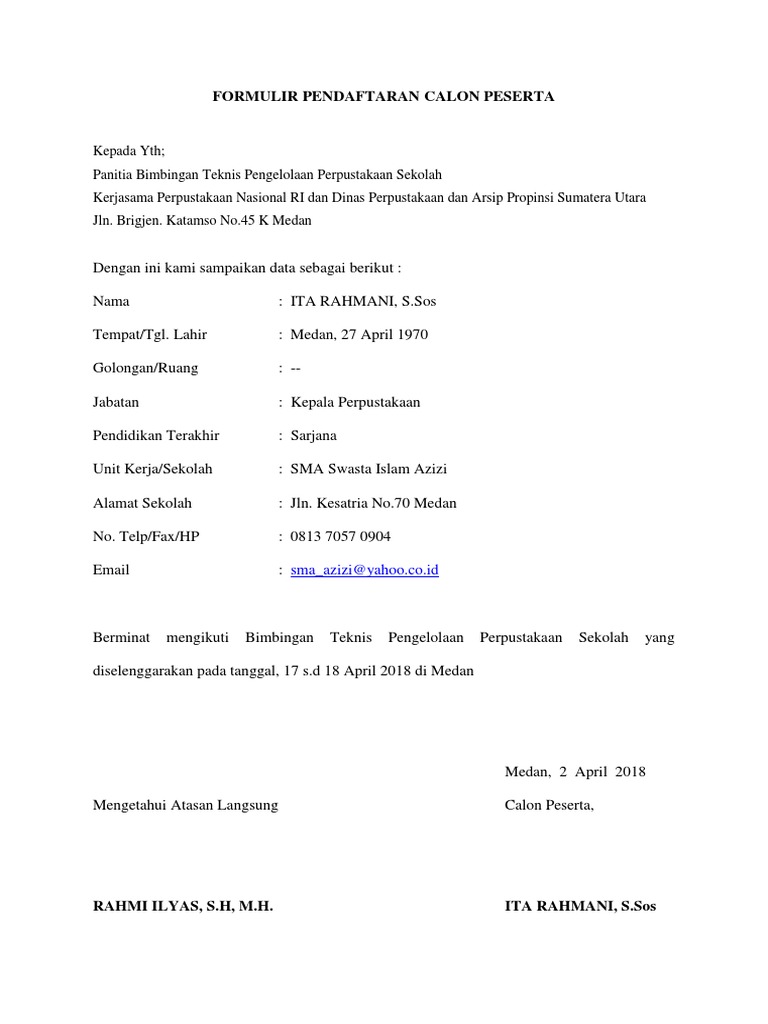 FORMULIR PENDAFTARAN CALON PESERTA

Kepada Yth;
Panitia Bimbingan Teknis Pengelolaan Perpustakaan Sekolah
Kerjasama Perpustakaan Nasional RI dan Dinas Perpustakaan dan Arsip Propinsi Sumatera Utara
Jln. Brigjen. Katamso No.45 K Medan

Dengan ini kami sampaikan data sebagai berikut :

Nama : ITA RAHMANI, S.Sos

Tempat/Tgl. Lahir : Medan, 27 April 1970

Golongan/Ruang : --

Jabatan : Kepala Perpustakaan

Pendidikan Terakhir : Sarjana

Unit Kerja/Sekolah : SMA Swasta Islam Azizi

Alamat Sekolah : Jln. Kesatria No.70 Medan

No. Telp/Fax/HP : 0813 7057 0904

Email : sma_azizi@yahoo.co.id

Berminat mengikuti Bimbingan Teknis Pengelolaan Perpustakaan Sekolah yang diselenggarakan pada tanggal, 17 s.d 18 April 2018 di Medan

Medan, 2 April 2018

Mengetahui Atasan Langsung

Calon Peserta,

RAHMI ILYAS, S.H, M.H.

ITA RAHMANI, S.Sos